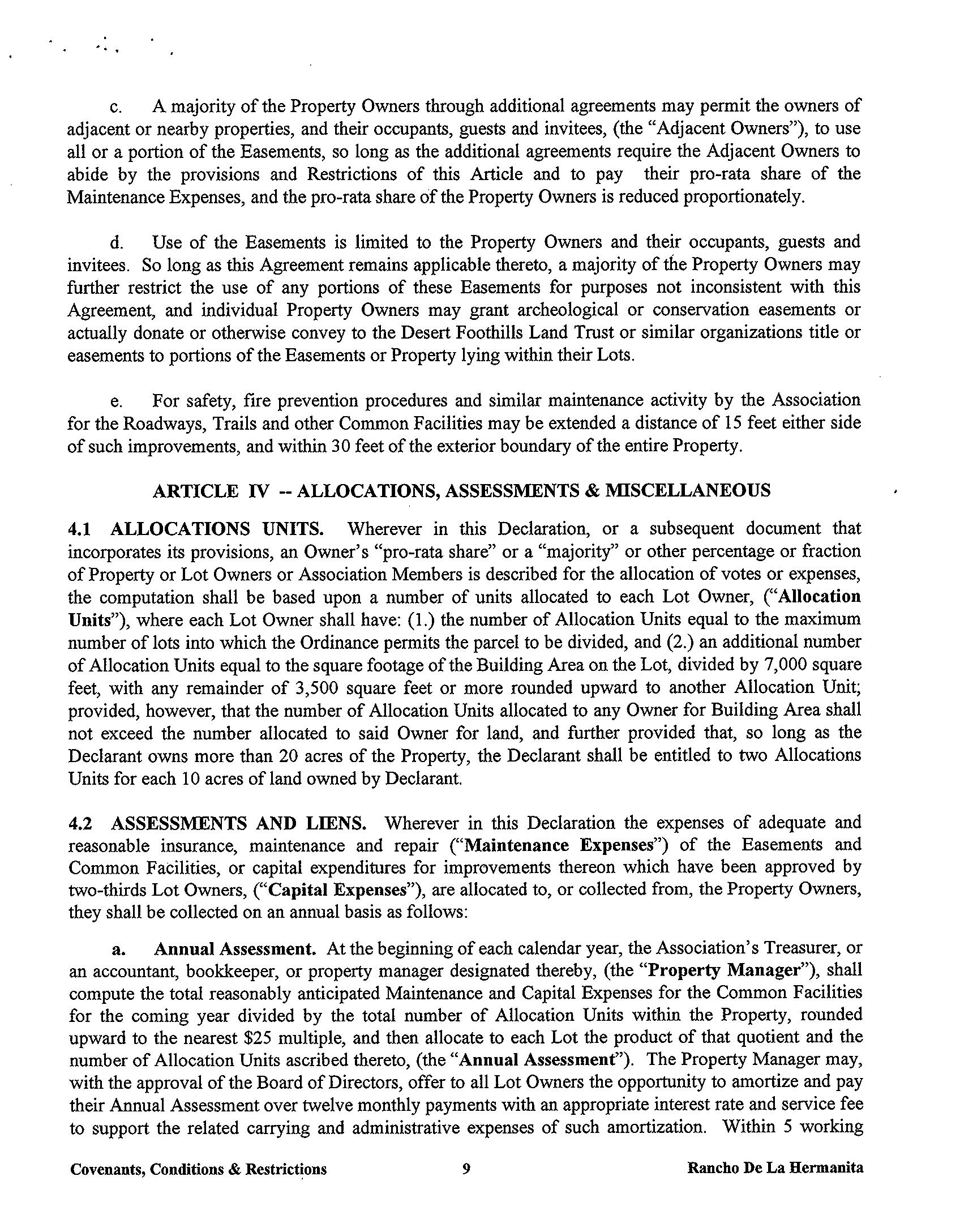 c. A majority of the Property Owners through additional agreements may permit the owners of adjacent or nearby properties, and their occupants, guests and invitees, (the "Adjacent Owners"), to use all or a portion of the Easements, so long as the additional agreements require the Adjacent Owners to abide by the provisions and Restrictions of this Article and to pay their pro-rata share of the Maintenance Expenses, and the pro-rata share of the Property Owners is reduced proportionately.

d. Use of the Easements is limited to the Property Owners and their occupants, guests and invitees. So long as this Agreement remains applicable thereto, a majority of the Property Owners may further restrict the use of any portions of these Easements for purposes not inconsistent with this Agreement, and individual Property Owners may grant archeological or conservation easements or actually donate or otherwise convey to the Desert Foothills Land Trust or similar organizations title or easements to portions of the Easements or Property lying within their Lots.

e. For safety, fire prevention procedures and similar maintenance activity by the Association for the Roadways, Trails and other Common Facilities may be extended a distance of 15 feet either side of such improvements, and within 30 feet of the exterior boundary of the entire Property.

ARTICLE IV -- ALLOCATIONS, ASSESSMENTS & MISCELLANEOUS

4.1 ALLOCATIONS UNITS. Wherever in this Declaration, or a subsequent document that incorporates its provisions, an Owner's "pro-rata share" or a "majority" or other percentage or fraction of Property or Lot Owners or Association Members is described for the allocation of votes or expenses, the computation shall be based upon a number of units allocated to each Lot Owner, ("Allocation Units"), where each Lot Owner shall have: (1.) the number of Allocation Units equal to the maximum number of lots into which the Ordinance permits the parcel to be divided, and (2.) an additional number of Allocation Units equal to the square footage of the Building Area on the Lot, divided by 7,000 square feet, with any remainder of 3,500 square feet or more rounded upward to another Allocation Unit; provided, however, that the number of Allocation Units allocated to any Owner for Building Area shall not exceed the number allocated to said Owner for land, and further provided that, so long as the Declarant owns more than 20 acres of the Property, the Declarant shall be entitled to two Allocations Units for each 10 acres of land owned by Declarant.

4.2 ASSESSMENTS AND LIENS. Wherever in this Declaration the expenses of adequate and reasonable insurance, maintenance and repair ("Maintenance Expenses") of the Easements and Common Facilities, or capital expenditures for improvements thereon which have been approved by two-thirds Lot Owners, ("Capital Expenses"), are allocated to, or collected from, the Property Owners, they shall be collected on an annual basis as follows:

a. Annual Assessment. At the beginning of each calendar year, the Association's Treasurer, or an accountant, bookkeeper, or property manager designated thereby, (the "Property Manager"), shall compute the total reasonably anticipated Maintenance and Capital Expenses for the Common Facilities for the coming year divided by the total number of Allocation Units within the Property, rounded upward to the nearest $25 multiple, and then allocate to each Lot the product of that quotient and the number of Allocation Units ascribed thereto, (the "Annual Assessment"). The Property Manager may, with the approval of the Board of Directors, offer to all Lot Owners the opportunity to amortize and pay their Annual Assessment over twelve monthly payments with an appropriate interest rate and service fee to support the related carrying and administrative expenses of such amortization. Within 5 working

Covenants, Conditions & Restrictions 9 Rancho De La Hermanita